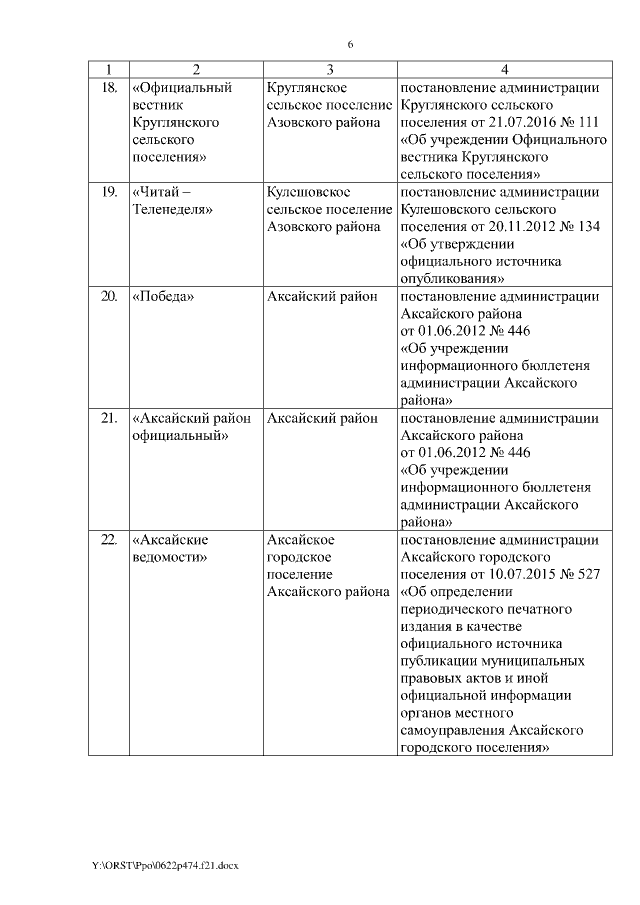 6

| 1 | 2 | 3 | 4 |
|---|---|---|---|
| 18. | «Официальный вестник Круглянского сельского поселения» | Круглянское сельское поселение Азовского района | постановление администрации Круглянского сельского поселения от 21.07.2016 № 111 «Об учреждении Официального вестника Круглянского сельского поселения» |
| 19. | «Читай – Теленеделя» | Кулешовское сельское поселение Азовского района | постановление администрации Кулешовского сельского поселения от 20.11.2012 № 134 «Об утверждении официального источника опубликования» |
| 20. | «Победа» | Аксайский район | постановление администрации Аксайского района от 01.06.2012 № 446 «Об учреждении информационного бюллетеня администрации Аксайского района» |
| 21. | «Аксайский район официальный» | Аксайский район | постановление администрации Аксайского района от 01.06.2012 № 446 «Об учреждении информационного бюллетеня администрации Аксайского района» |
| 22. | «Аксайские ведомости» | Аксайское городское поселение Аксайского района | постановление администрации Аксайского городского поселения от 10.07.2015 № 527 «Об определении периодического печатного издания в качестве официального источника публикации муниципальных правовых актов и иной официальной информации органов местного самоуправления Аксайского городского поселения» |

Y:\ORST\Ppo\0622p474.f21.docx